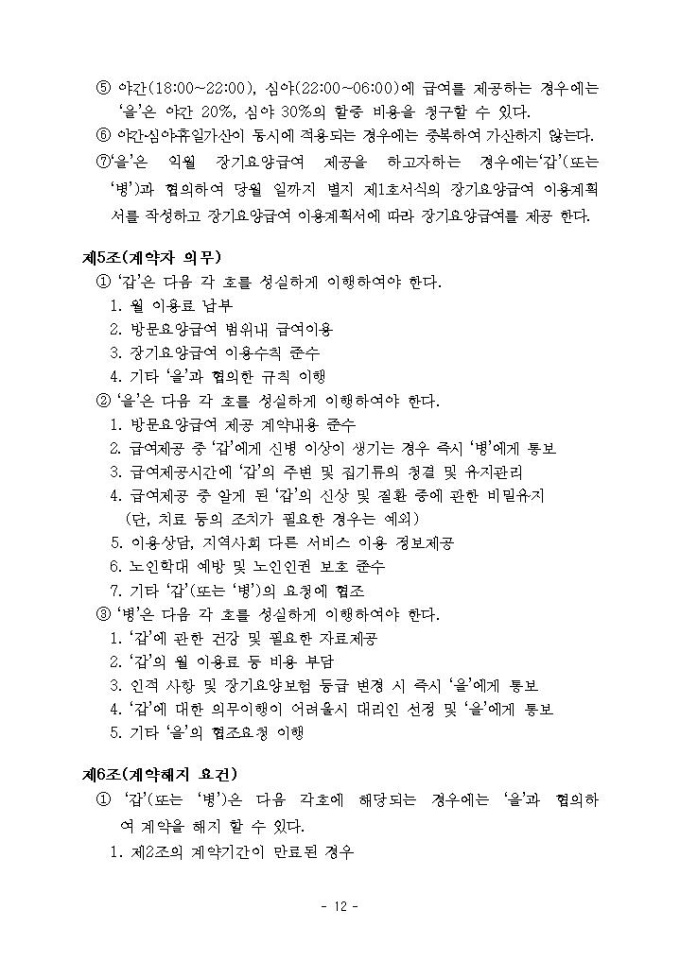 ⑤ 야간(18:00~22:00), 심야(22:00~06:00)에 급여를 제공하는 경우에는 '을'은 야간 20%, 심야 30%의 할증 비용을 청구할 수 있다.

⑥ 야간·심야·휴일가산이 동시에 적용되는 경우에는 중복하여 가산하지 않는다.

⑦'을'은 익월 장기요양급여 제공을 하고자하는 경우에는'갑'(또는 '병')과 협의하여 당월 일까지 별지 제1호서식의 장기요양급여 이용계획서를 작성하고 장기요양급여 이용계획서에 따라 장기요양급여를 제공 한다.

제5조(계약자 의무)

① '갑'은 다음 각 호를 성실하게 이행하여야 한다.
1. 월 이용료 납부
2. 방문요양급여 범위내 급여이용
3. 장기요양급여 이용수칙 준수
4. 기타 '을'과 협의한 규칙 이행

② '을'은 다음 각 호를 성실하게 이행하여야 한다.
1. 방문요양급여 제공 계약내용 준수
2. 급여제공 중 '갑'에게 신병 이상이 생기는 경우 즉시 '병'에게 통보
3. 급여제공시간에 '갑'의 주변 및 집기류의 청결 및 유지관리
4. 급여제공 중 알게 된 '갑'의 신상 및 질환 증에 관한 비밀유지 (단, 치료 등의 조치가 필요한 경우는 예외)
5. 이용상담, 지역사회 다른 서비스 이용 정보제공
6. 노인학대 예방 및 노인인권 보호 준수
7. 기타 '갑'(또는 '병')의 요청에 협조

③ '병'은 다음 각 호를 성실하게 이행하여야 한다.
1. '갑'에 관한 건강 및 필요한 자료제공
2. '갑'의 월 이용료 등 비용 부담
3. 인적 사항 및 장기요양보험 등급 변경 시 즉시 '을'에게 통보
4. '갑'에 대한 의무이행이 어려울시 대리인 선정 및 '을'에게 통보
5. 기타 '을'의 협조요청 이행

제6조(계약해지 요건)

① '갑'(또는 '병')은 다음 각호에 해당되는 경우에는 '을'과 협의하여 계약을 해지 할 수 있다.
1. 제2조의 계약기간이 만료된 경우

- 12 -